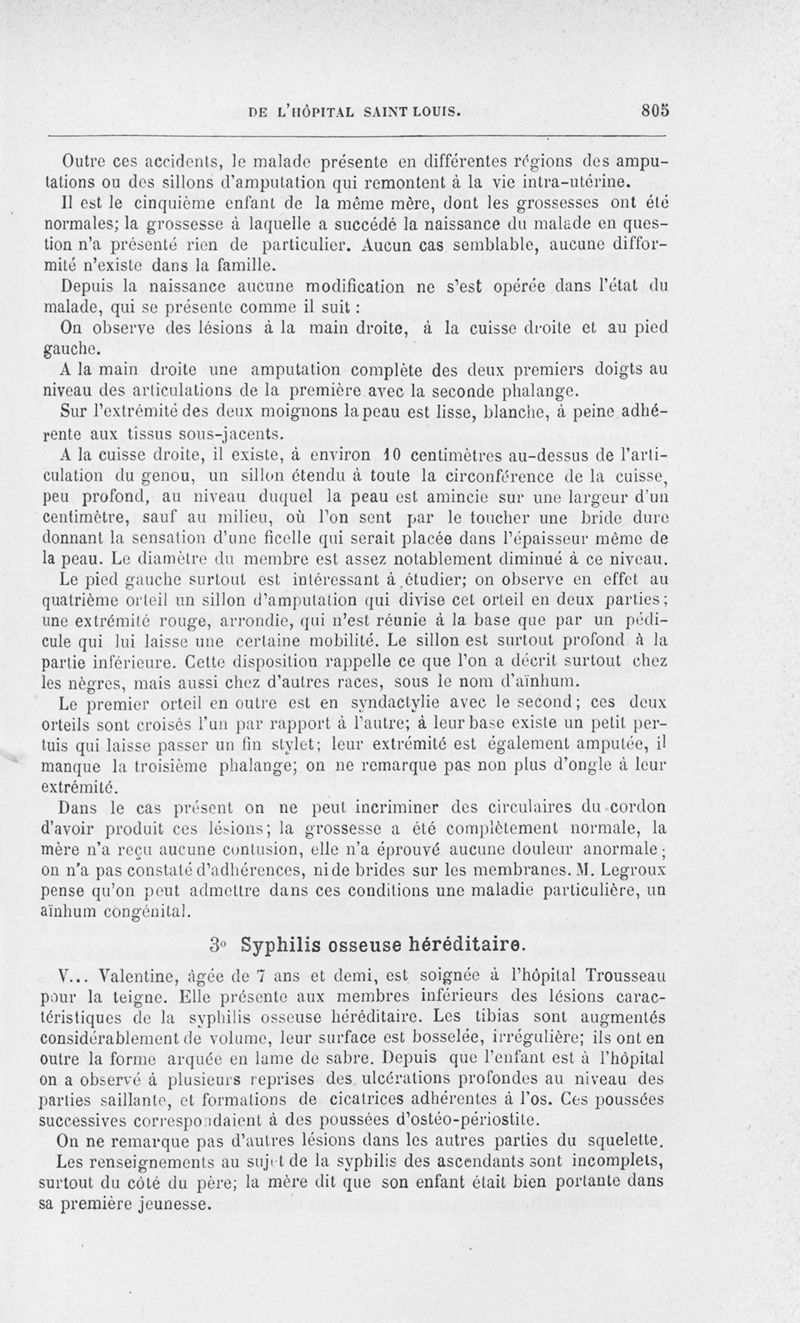 DE L'HÔPITAL SAINT LOUIS. 805

Outre ces accidents, le malade présente en différentes régions des amputations ou des sillons d'amputation qui remontent à la vie intra-utérine.

Il est le cinquième enfant de la même mère, dont les grossesses ont été normales; la grossesse à laquelle a succédé la naissance du malade en question n'a présenté rien de particulier. Aucun cas semblable, aucune difformité n'existe dans la famille.

Depuis la naissance aucune modification ne s'est opérée dans l'état du malade, qui se présente comme il suit :

On observe des lésions à la main droite, à la cuisse droite et au pied gauche.

A la main droite une amputation complète des deux premiers doigts au niveau des articulations de la première avec la seconde phalange.

Sur l'extrémité des deux moignons la peau est lisse, blanche, à peine adhérente aux tissus sous-jacents.

A la cuisse droite, il existe, à environ 10 centimètres au-dessus de l'articulation du genou, un sillon étendu à toute la circonférence de la cuisse, peu profond, au niveau duquel la peau est amincie sur une largeur d'un centimètre, sauf au milieu, où l'on sent par le toucher une bride dure donnant la sensation d'une ficelle qui serait placée dans l'épaisseur même de la peau. Le diamètre du membre est assez notablement diminué à ce niveau.

Le pied gauche surtout est intéressant à étudier; on observe en effet au quatrième orteil un sillon d'amputation qui divise cet orteil en deux parties; une extrémité rouge, arrondie, qui n'est réunie à la base que par un pédicule qui lui laisse une certaine mobilité. Le sillon est surtout profond à la partie inférieure. Cette disposition rappelle ce que l'on a décrit surtout chez les nègres, mais aussi chez d'autres races, sous le nom d'aïnhum.

Le premier orteil en outre est en syndactylie avec le second; ces deux orteils sont croisés l'un par rapport à l'autre; à leur base existe un petit pertuis qui laisse passer un fin stylet; leur extrémité est également amputée, il manque la troisième phalange; on ne remarque pas non plus d'ongle à leur extrémité.

Dans le cas présent on ne peut incriminer des circulaires du cordon d'avoir produit ces lésions; la grossesse a été complètement normale, la mère n'a reçu aucune contusion, elle n'a éprouvé aucune douleur anormale; on n'a pas constaté d'adhérences, ni de brides sur les membranes. M. Legroux pense qu'on peut admettre dans ces conditions une maladie particulière, un aïnhum congénital.

3° Syphilis osseuse héréditaire.

V... Valentine, âgée de 7 ans et demi, est soignée à l'hôpital Trousseau pour la teigne. Elle présente aux membres inférieurs des lésions caractéristiques de la syphilis osseuse héréditaire. Les tibias sont augmentés considérablement de volume, leur surface est bosselée, irrégulière; ils ont en outre la forme arquée en lame de sabre. Depuis que l'enfant est à l'hôpital on a observé à plusieurs reprises des ulcérations profondes au niveau des parties saillante, et formations de cicatrices adhérentes à l'os. Ces poussées successives correspondaient à des poussées d'ostéo-périostite.

On ne remarque pas d'autres lésions dans les autres parties du squelette.

Les renseignements au sujet de la syphilis des ascendants sont incomplets, surtout du côté du père; la mère dit que son enfant était bien portante dans sa première jeunesse.